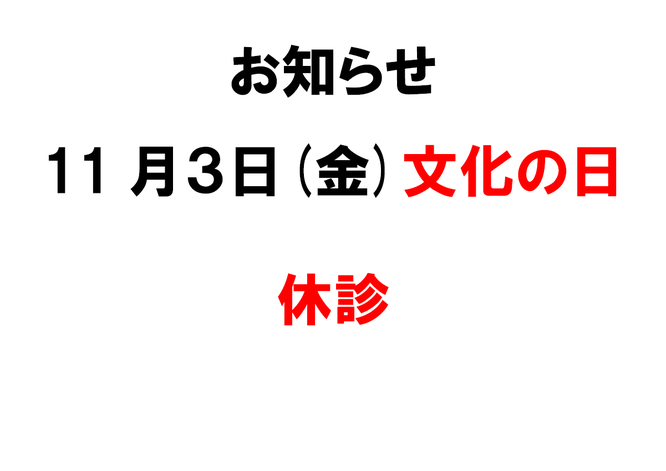 お知らせ

11 月3日（金）文化の日

休診